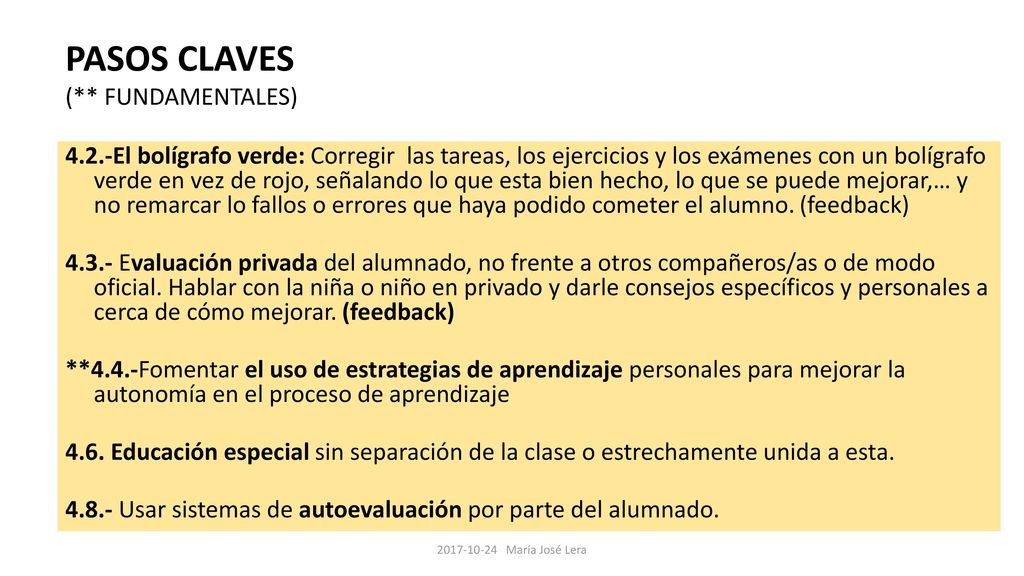 PASOS CLAVES
(** FUNDAMENTALES)

4.2.-El bolígrafo verde: Corregir las tareas, los ejercicios y los exámenes con un bolígrafo verde en vez de rojo, señalando lo que esta bien hecho, lo que se puede mejorar,… y no remarcar lo fallos o errores que haya podido cometer el alumno. (feedback)

4.3.- Evaluación privada del alumnado, no frente a otros compañeros/as o de modo oficial. Hablar con la niña o niño en privado y darle consejos específicos y personales a cerca de cómo mejorar. (feedback)

**4.4.-Fomentar el uso de estrategias de aprendizaje personales para mejorar la autonomía en el proceso de aprendizaje

4.6. Educación especial sin separación de la clase o estrechamente unida a esta.

4.8.- Usar sistemas de autoevaluación por parte del alumnado.

2017-10-24 María José Lera